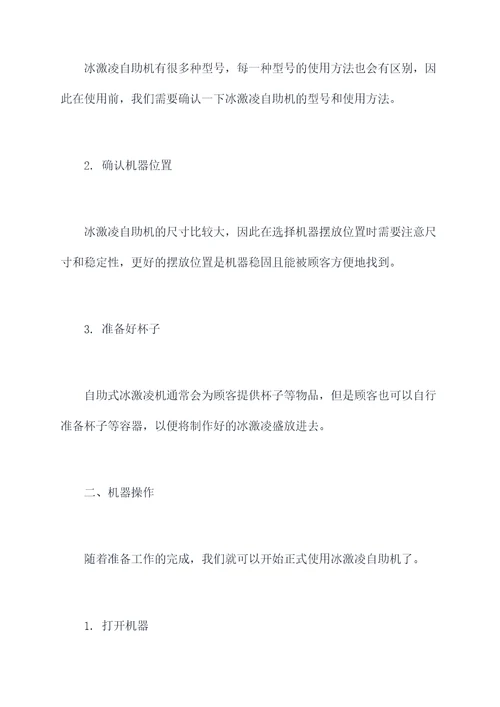 冰激凌自助机有很多种型号，每一种型号的使用方法也会有区别，因此在使用前，我们需要确认一下冰激凌自助机的型号和使用方法。

2. 确认机器位置

冰激凌自助机的尺寸比较大，因此在选择机器摆放位置时需要注意尺寸和稳定性，更好的摆放位置是机器稳固且能被顾客方便地找到。

3. 准备好杯子

自助式冰激凌机通常会为顾客提供杯子等物品，但是顾客也可以自行准备杯子等容器，以便将制作好的冰激凌盛放进去。

二、机器操作

随着准备工作的完成，我们就可以开始正式使用冰激凌自助机了。

1. 打开机器